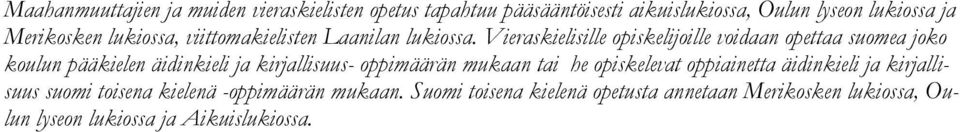 Maahanmuuttajien ja muiden vieraskielisten opetus tapahtuu pääsääntöisesti aikuislukiossa, Oulun lyseon lukiossa ja Merikosken lukiossa, viittomakielisten Laanilan lukiossa. Vieraskielisille opiskelijoille voidaan opettaa suomea joko koulun pääkielen äidinkieli ja kirjallisuus- oppimäärän mukaan tai he opiskelevat oppiainetta äidinkieli ja kirjallisuus suomi toisena kielenä -oppimäärän mukaan. Suomi toisena kielenä opetusta annetaan Merikosken lukiossa, Oulun lyseon lukiossa ja Aikuislukiossa.